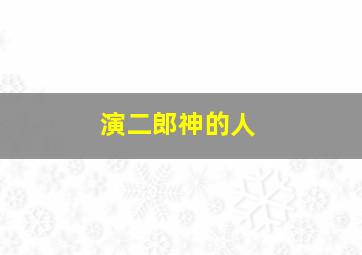 演二郎神的人